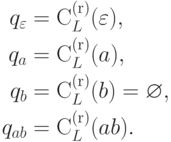 $q_\varepsilon = \mathrm{C}_L^{(\mathrm{r})}(\varepsilon),$

$q_a = \mathrm{C}_L^{(\mathrm{r})}(a),$

$q_b = \mathrm{C}_L^{(\mathrm{r})}(b) = \varnothing,$

$q_{ab} = \mathrm{C}_L^{(\mathrm{r})}(ab).$